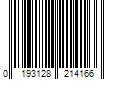 0 193128 214166